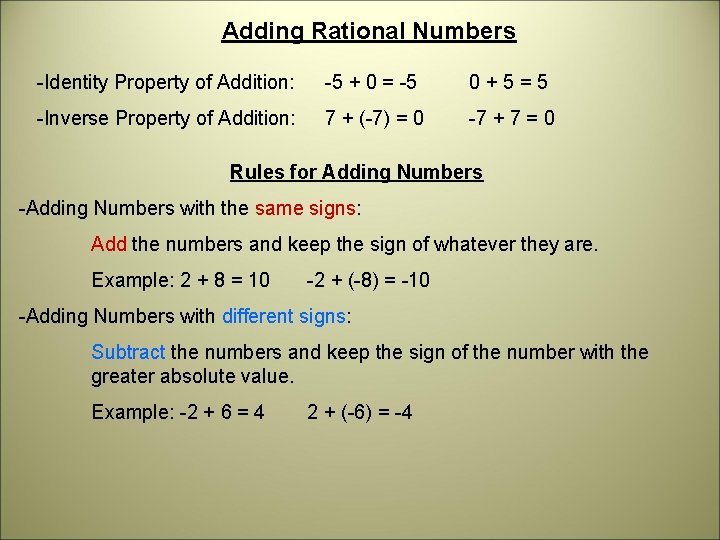 Adding Rational Numbers

-Identity Property of Addition: $-5 + 0 = -5$ $0 + 5 = 5$

-Inverse Property of Addition: $7 + (-7) = 0$ $-7 + 7 = 0$

Rules for Adding Numbers

-Adding Numbers with the same signs:

Add the numbers and keep the sign of whatever they are.

Example: $2 + 8 = 10$ $-2 + (-8) = -10$

-Adding Numbers with different signs:

Subtract the numbers and keep the sign of the number with the greater absolute value.

Example: $-2 + 6 = 4$ $2 + (-6) = -4$